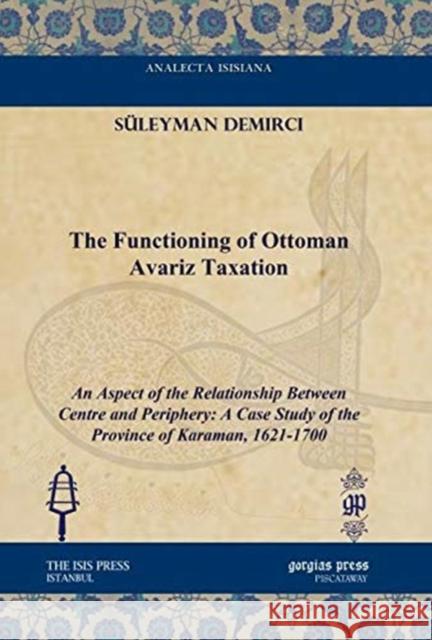 ANALECTA ISISIANA

SÜLEYMAN DEMIRCI

The Functioning of Ottoman Avariz Taxation

An Aspect of the Relationship Between Centre and Periphery: A Case Study of the Province of Karaman, 1621-1700

gp

THE ISIS PRESS
ISTANBUL

gorgias press
PISCATAWAY